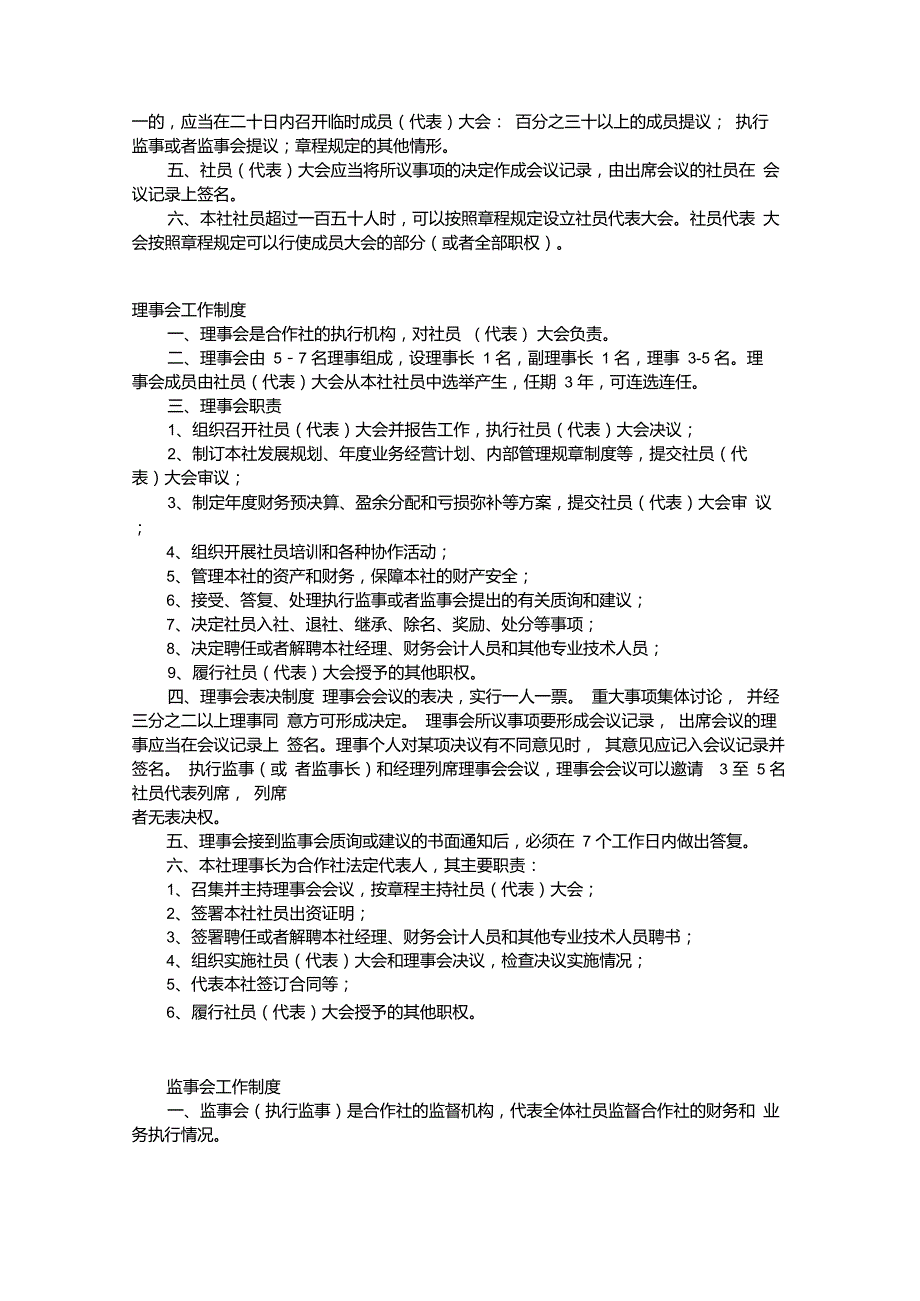 一的，应当在二十日内召开临时成员（代表）大会： 百分之三十以上的成员提议； 执行监事或者监事会提议；章程规定的其他情形。

五、社员（代表）大会应当将所议事项的决定作成会议记录，由出席会议的社员在 会议记录上签名。

六、本社社员超过一百五十人时，可以按照章程规定设立社员代表大会。社员代表 大会按照章程规定可以行使成员大会的部分（或者全部职权）。

理事会工作制度

一、理事会是合作社的执行机构，对社员 （代表） 大会负责。

二、理事会由 5 - 7 名理事组成，设理事长 1 名，副理事长 1 名，理事 3-5 名。理事会成员由社员（代表）大会从本社社员中选举产生，任期 3 年，可连选连任。

三、理事会职责

1、组织召开社员（代表）大会并报告工作，执行社员（代表）大会决议；

2、制订本社发展规划、年度业务经营计划、内部管理规章制度等，提交社员（代表）大会审议；

3、制定年度财务预决算、盈余分配和亏损弥补等方案，提交社员（代表）大会审 议；

4、组织开展社员培训和各种协作活动；

5、管理本社的资产和财务，保障本社的财产安全；

6、接受、答复、处理执行监事或者监事会提出的有关质询和建议；

7、决定社员入社、退社、继承、除名、奖励、处分等事项；

8、决定聘任或者解聘本社经理、财务会计人员和其他专业技术人员；

9、履行社员（代表）大会授予的其他职权。

四、理事会表决制度 理事会会议的表决，实行一人一票。 重大事项集体讨论， 并经三分之二以上理事同 意方可形成决定。 理事会所议事项要形成会议记录， 出席会议的理事应当在会议记录上 签名。理事个人对某项决议有不同意见时， 其意见应记入会议记录并签名。 执行监事（或 者监事长）和经理列席理事会会议，理事会会议可以邀请 3 至 5 名社员代表列席， 列席者无表决权。

五、理事会接到监事会质询或建议的书面通知后，必须在 7 个工作日内做出答复。

六、本社理事长为合作社法定代表人，其主要职责：

1、召集并主持理事会会议，按章程主持社员（代表）大会；

2、签署本社社员出资证明；

3、签署聘任或者解聘本社经理、财务会计人员和其他专业技术人员聘书；

4、组织实施社员（代表）大会和理事会决议，检查决议实施情况；

5、代表本社签订合同等；

6、履行社员（代表）大会授予的其他职权。

监事会工作制度

一、监事会（执行监事）是合作社的监督机构，代表全体社员监督合作社的财务和 业务执行情况。